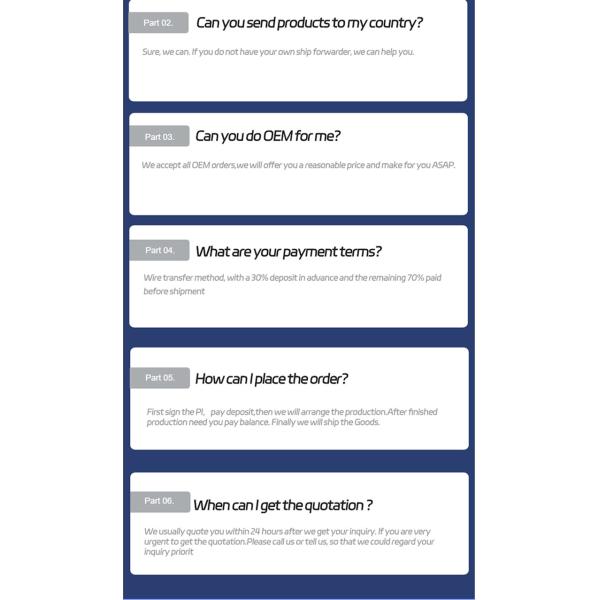 Part 02.

Can you send products to my country?

Sure, we can. If you do not have your own ship forwarder, we can help you.

Part 03.

Can you do OEM for me?

We accept all OEM orders,we will offer you a reasonable price and make for you ASAP.

Part 04.

What are your payment terms?

Wire transfer method, with a 30% deposit in advance and the remaining 70% paid before shipment

Part 05.

How can I place the order?

First sign the PI, pay deposit,then we will arrange the production.After finished production need you pay balance. Finally we will ship the Goods.

Part 06.

When can I get the quotation ?

We usually quote you within 24 hours after we get your inquiry. If you are very urgent to get the quotation.Please call us or tell us, so that we could regard your inquiry priorit